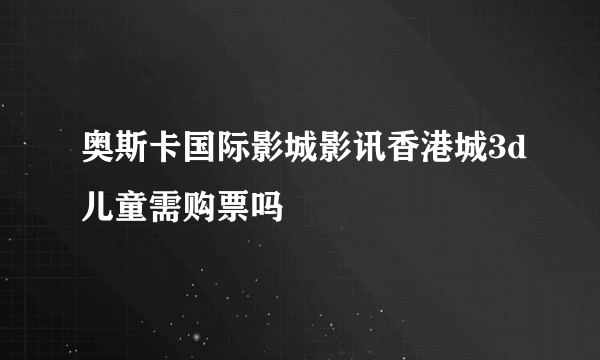 奥斯卡国际影城影讯香港城3d儿童需购票吗